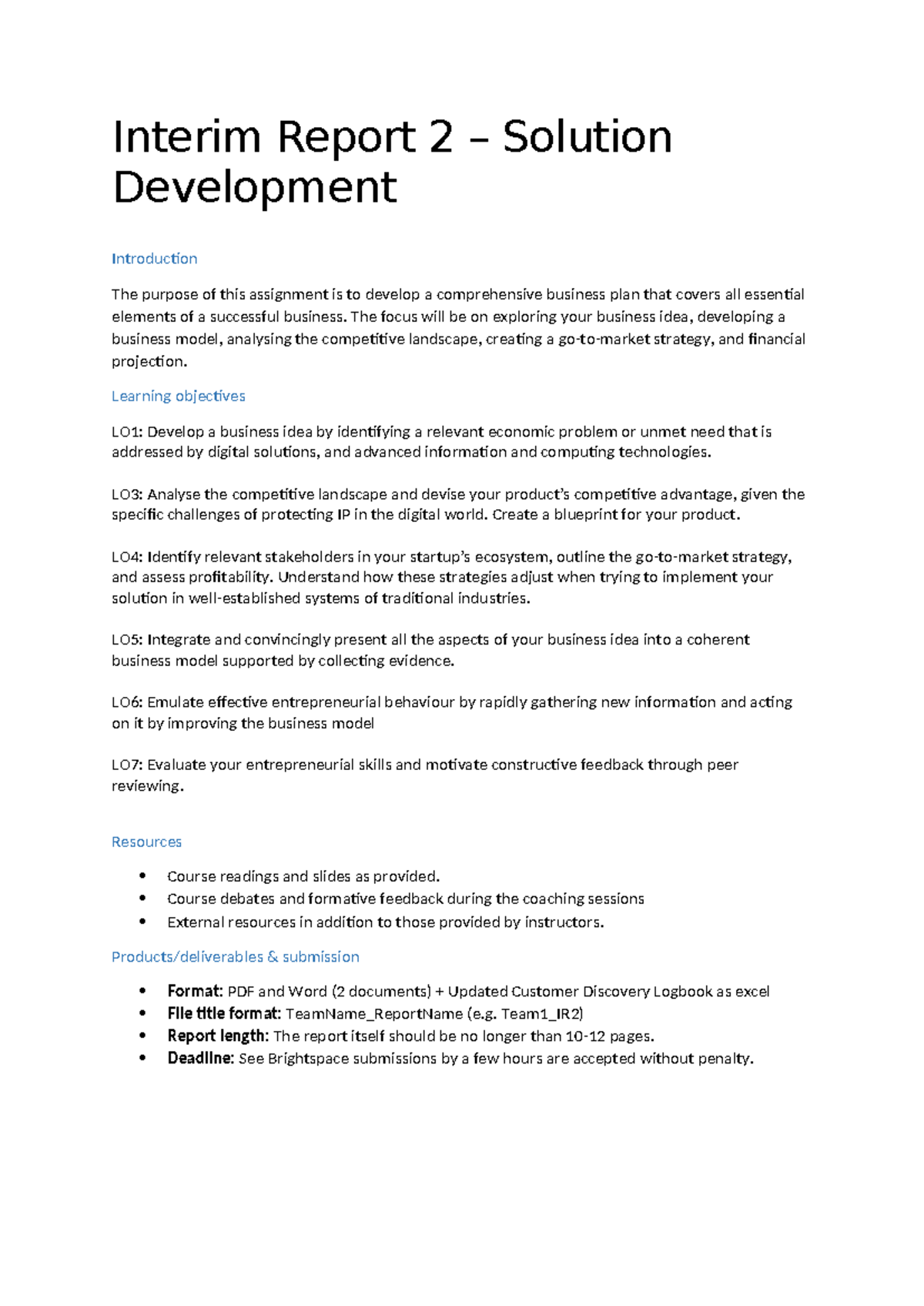 Interim Report 2 – Solution Development

Introduction

The purpose of this assignment is to develop a comprehensive business plan that covers all essential elements of a successful business. The focus will be on exploring your business idea, developing a business model, analysing the competitive landscape, creating a go-to-market strategy, and financial projection.

Learning objectives

LO1: Develop a business idea by identifying a relevant economic problem or unmet need that is addressed by digital solutions, and advanced information and computing technologies.

LO3: Analyse the competitive landscape and devise your product's competitive advantage, given the specific challenges of protecting IP in the digital world. Create a blueprint for your product.

LO4: Identify relevant stakeholders in your startup's ecosystem, outline the go-to-market strategy, and assess profitability. Understand how these strategies adjust when trying to implement your solution in well-established systems of traditional industries.

LO5: Integrate and convincingly present all the aspects of your business idea into a coherent business model supported by collecting evidence.

LO6: Emulate effective entrepreneurial behaviour by rapidly gathering new information and acting on it by improving the business model

LO7: Evaluate your entrepreneurial skills and motivate constructive feedback through peer reviewing.

Resources

• Course readings and slides as provided.
• Course debates and formative feedback during the coaching sessions
• External resources in addition to those provided by instructors.

Products/deliverables & submission

• Format: PDF and Word (2 documents) + Updated Customer Discovery Logbook as excel
• File title format: TeamName_ReportName (e.g. Team1_IR2)
• Report length: The report itself should be no longer than 10-12 pages.
• Deadline: See Brightspace submissions by a few hours are accepted without penalty.